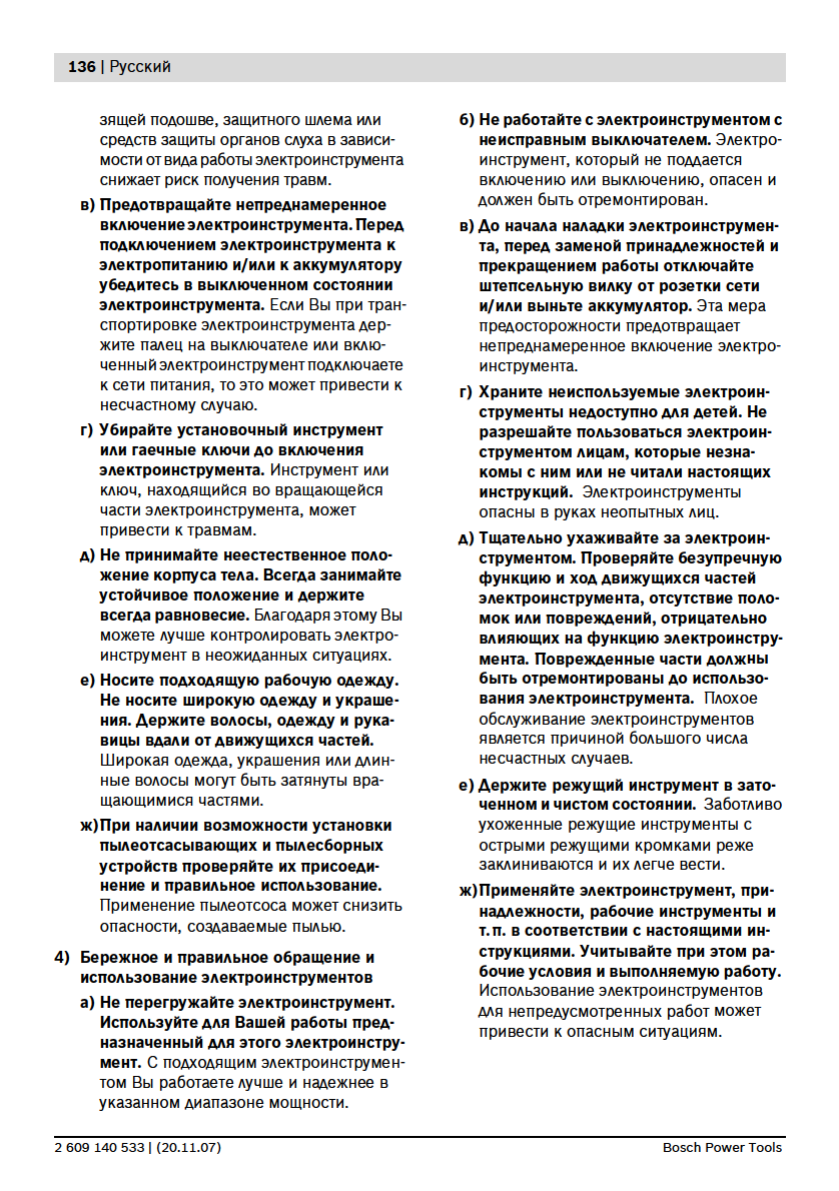 136 | Русский

зящей подошве, защитного шлема или средств защиты органов слуха в зависимости от вида работы электроинструмента снижает риск получения травм.

в) Предотвращайте непреднамеренное включение электроинструмента. Перед подключением электроинструмента к электропитанию и/или к аккумулятору убедитесь в выключенном состоянии электроинструмента. Если Вы при транспортировке электроинструмента держите палец на выключателе или включенный электроинструмент подключаете к сети питания, то это может привести к несчастному случаю.

г) Убирайте установочный инструмент или гаечные ключи до включения электроинструмента. Инструмент или ключ, находящийся во вращающейся части электроинструмента, может привести к травмам.

д) Не принимайте неестественное положение корпуса тела. Всегда занимайте устойчивое положение и держите всегда равновесие. Благодаря этому Вы можете лучше контролировать электроинструмент в неожиданных ситуациях.

е) Носите подходящую рабочую одежду. Не носите широкую одежду и украшения. Держите волосы, одежду и рукавицы вдали от движущихся частей. Широкая одежда, украшения или длинные волосы могут быть затянуты вращающимися частями.

ж) При наличии возможности установки пылеотсасывающих и пылесборных устройств проверяйте их присоединение и правильное использование. Применение пылеотсоса может снизить опасности, создаваемые пылью.

4) Бережное и правильное обращение и использование электроинструментов

а) Не перегружайте электроинструмент. Используйте для Вашей работы предназначенный для этого электроинструмент. С подходящим электроинструментом Вы работаете лучше и надежнее в указанном диапазоне мощности.

б) Не работайте с электроинструментом с неисправным выключателем. Электроинструмент, который не поддается включению или выключению, опасен и должен быть отремонтирован.

в) До начала наладки электроинструмента, перед заменой принадлежностей и прекращением работы отключайте штепсельную вилку от розетки сети и/или выньте аккумулятор. Эта мера предосторожности предотвращает непреднамеренное включение электроинструмента.

г) Храните неиспользуемые электроинструменты недоступно для детей. Не разрешайте пользоваться электроинструментом лицам, которые незнакомы с ним или не читали настоящих инструкций. Электроинструменты опасны в руках неопытных лиц.

д) Тщательно ухаживайте за электроинструментом. Проверяйте безупречную функцию и ход движущихся частей электроинструмента, отсутствие поломок или повреждений, отрицательно влияющих на функцию электроинструмента. Поврежденные части должны быть отремонтированы до использования электроинструмента. Плохое обслуживание электроинструментов является причиной большого числа несчастных случаев.

е) Держите режущий инструмент в заточенном и чистом состоянии. Заботливо ухоженные режущие инструменты с острыми режущими кромками реже заклиниваются и их легче вести.

ж) Применяйте электроинструмент, принадлежности, рабочие инструменты и т. п. в соответствии с настоящими инструкциями. Учитывайте при этом рабочие условия и выполняемую работу. Использование электроинструментов для непредусмотренных работ может привести к опасным ситуациям.

2 609 140 533 | (20.11.07)

Bosch Power Tools